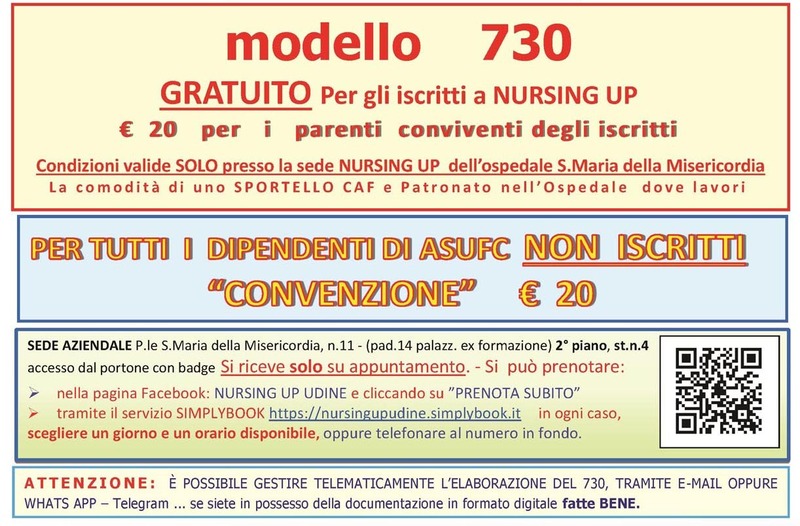 modello 730

GRATUITO Per gli iscritti a NURSING UP

€ 20 per i parenti conviventi degli iscritti

Condizioni valide SOLO presso la sede NURSING UP dell'ospedale S.Maria della Misericordia

La comodità di uno SPORTELLO CAF e Patronato nell'Ospedale dove lavori

PER TUTTI I DIPENDENTI DI ASUFC NON ISCRITTI

"CONVENZIONE" € 20

SEDE AZIENDALE P.le S.Maria della Misericordia, n.11 - (pad.14 palazz. ex formazione) 2° piano, st.n.4 accesso dal portone con badge Si riceve solo su appuntamento. - Si può prenotare:

➢ nella pagina Facebook: NURSING UP UDINE e cliccando su "PRENOTA SUBITO"
➢ tramite il servizio SIMPLYBOOK https://nursingupudine.simplybook.it in ogni caso, scegliere un giorno e un orario disponibile, oppure telefonare al numero in fondo.

ATTENZIONE: È POSSIBILE GESTIRE TELEMATICAMENTE L'ELABORAZIONE DEL 730, TRAMITE E-MAIL OPPURE WHATS APP – Telegram ... se siete in possesso della documentazione in formato digitale fatte BENE.